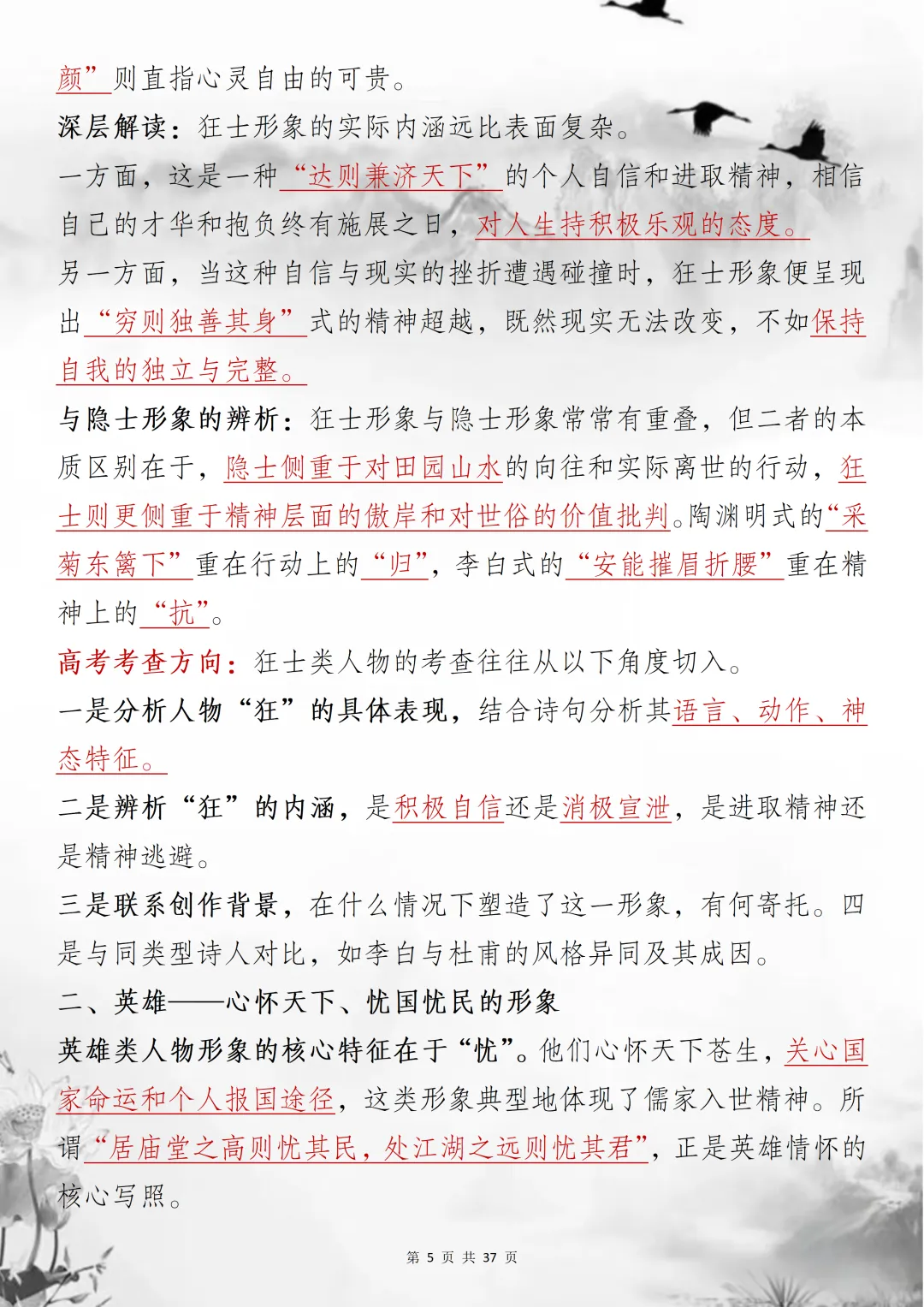 颜”则直指心灵自由的可贵。

深层解读：狂士形象的实际内涵远比表面复杂。

一方面，这是一种“达则兼济天下”的个人自信和进取精神，相信自己的才华和抱负终有施展之日，对人生持积极乐观的态度。

另一方面，当这种自信与现实的挫折遭遇碰撞时，狂士形象便呈现出“穷则独善其身”式的精神超越，既然现实无法改变，不如保持自我的独立与完整。

与隐士形象的辨析：狂士形象与隐士形象常常有重叠，但二者的本质区别在于，隐士侧重于对田园山水的向往和实际离世的行动，狂士则更侧重于精神层面的傲岸和对世俗的价值批判。陶渊明式的“采菊东篱下”重在行动上的“归”，李白式的“安能摧眉折腰”重在精神上的“抗”。

高考考查方向：狂士类人物的考查往往从以下角度切入。

一是分析人物“狂”的具体表现，结合诗句分析其语言、动作、神态特征。

二是辨析“狂”的内涵，是积极自信还是消极宣泄，是进取精神还是精神逃避。

三是联系创作背景，在什么情况下塑造了这一形象，有何寄托。四是与同类型诗人对比，如李白与杜甫的风格异同及其成因。

二、英雄——心怀天下、忧国忧民的形象

英雄类人物形象的核心特征在于“忧”。他们心怀天下苍生，关心国家命运和个人报国途径，这类形象典型地体现了儒家入世精神。所谓“居庙堂之高则忧其民，处江湖之远则忧其君”，正是英雄情怀的核心写照。

第 5 页 共 37 页